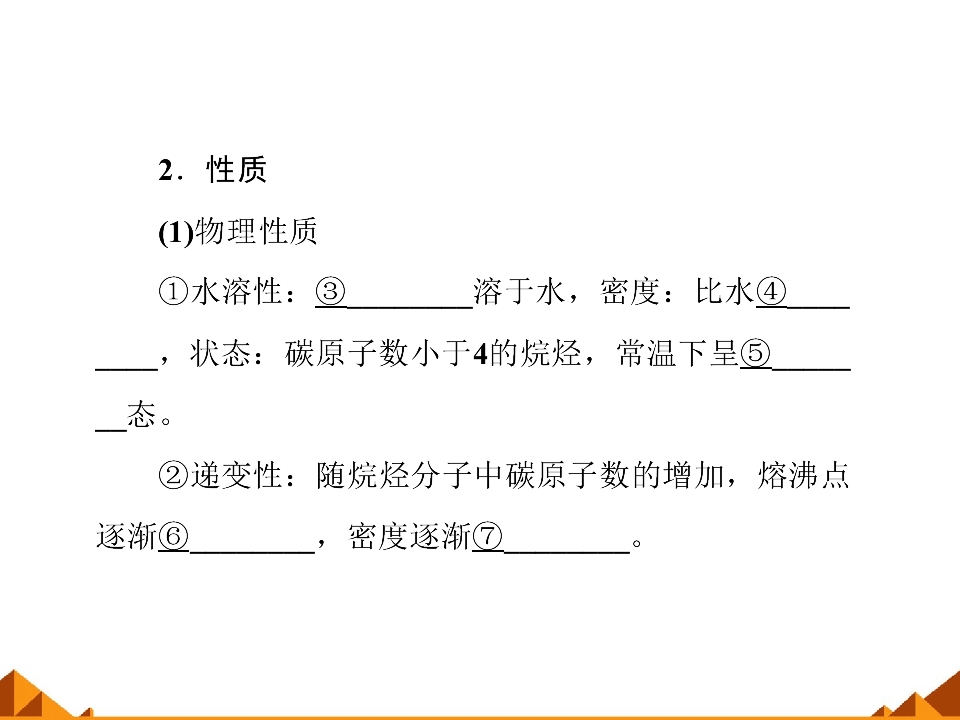 2．性质

(1)物理性质

①水溶性：③____溶于水，密度：比水④____，状态：碳原子数小于4的烷烃，常温下呈⑤____态。

②递变性：随烷烃分子中碳原子数的增加，熔沸点逐渐⑥____，密度逐渐⑦____。